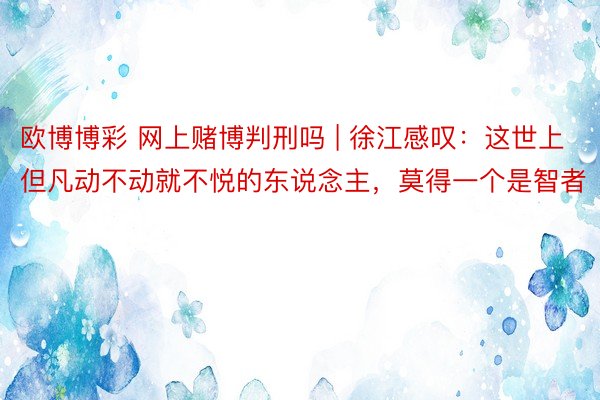 欧博博彩 网上赌博判刑吗 | 徐江感叹：这世上但凡动不动就不悦的东说念主，莫得一个是智者